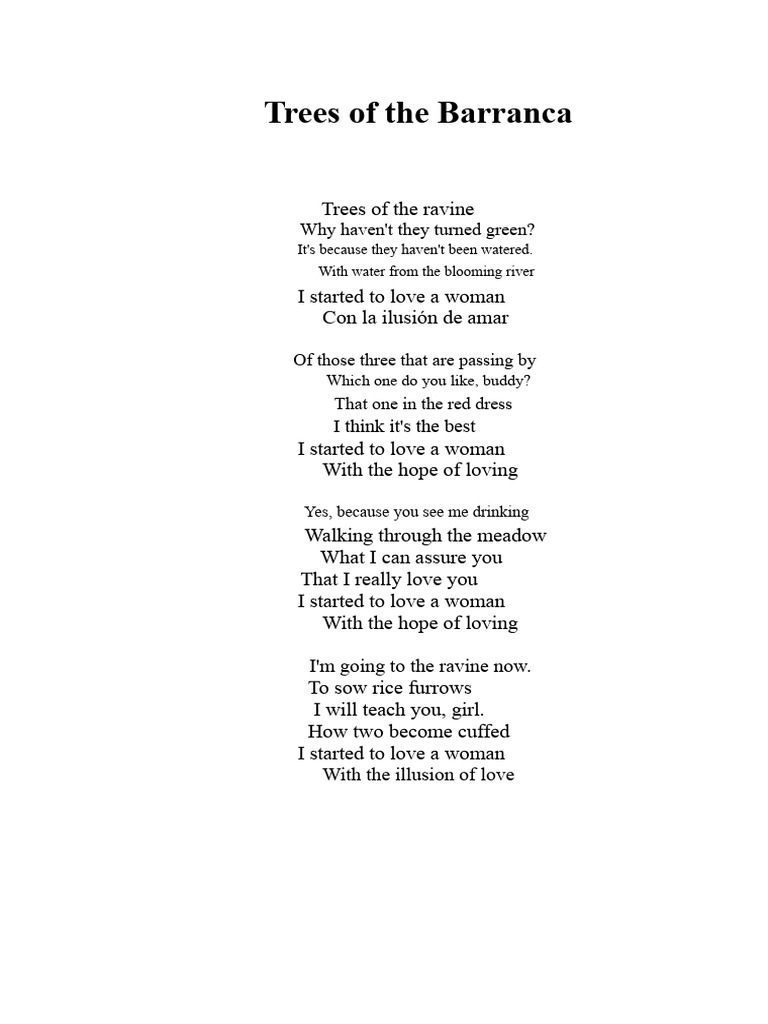 Trees of the Barranca

Trees of the ravine
Why haven't they turned green?
It's because they haven't been watered.
With water from the blooming river
I started to love a woman
Con la ilusión de amar

Of those three that are passing by
Which one do you like, buddy?
That one in the red dress
I think it's the best
I started to love a woman
With the hope of loving

Yes, because you see me drinking
Walking through the meadow
What I can assure you
That I really love you
I started to love a woman
With the hope of loving

I'm going to the ravine now.
To sow rice furrows
I will teach you, girl.
How two become cuffed
I started to love a woman
With the illusion of love